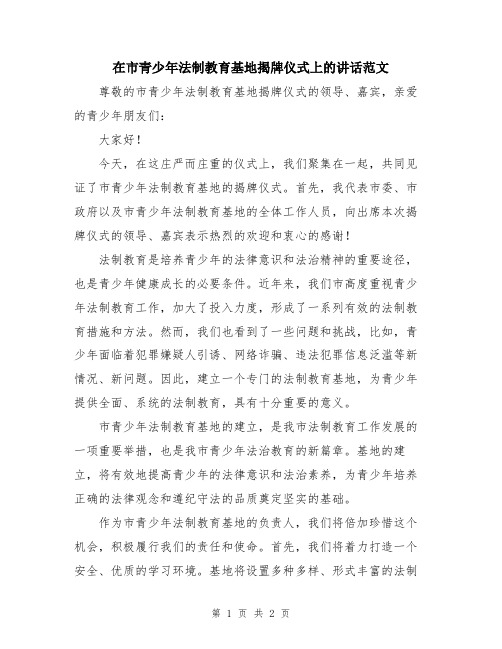 在市青少年法制教育基地揭牌仪式上的讲话范文

尊敬的市青少年法制教育基地揭牌仪式的领导、嘉宾，亲爱的青少年朋友们：

大家好！

今天，在这庄严而庄重的仪式上，我们聚集在一起，共同见证了市青少年法制教育基地的揭牌仪式。首先，我代表市委、市政府以及市青少年法制教育基地的全体工作人员，向出席本次揭牌仪式的领导、嘉宾表示热烈的欢迎和衷心的感谢！

法制教育是培养青少年的法律意识和法治精神的重要途径，也是青少年健康成长的必要条件。近年来，我们市高度重视青少年法制教育工作，加大了投入力度，形成了一系列有效的法制教育措施和方法。然而，我们也看到了一些问题和挑战，比如，青少年面临着犯罪嫌疑人引诱、网络诈骗、违法犯罪信息泛滥等新情况、新问题。因此，建立一个专门的法制教育基地，为青少年提供全面、系统的法制教育，具有十分重要的意义。

市青少年法制教育基地的建立，是我市法制教育工作发展的一项重要举措，也是我市青少年法治教育的新篇章。基地的建立，将有效地提高青少年的法律意识和法治素养，为青少年培养正确的法律观念和遵纪守法的品质奠定坚实的基础。

作为市青少年法制教育基地的负责人，我们将倍加珍惜这个机会，积极履行我们的责任和使命。首先，我们将着力打造一个安全、优质的学习环境。基地将设置多种多样、形式丰富的法制

第 1 页 共 2 页